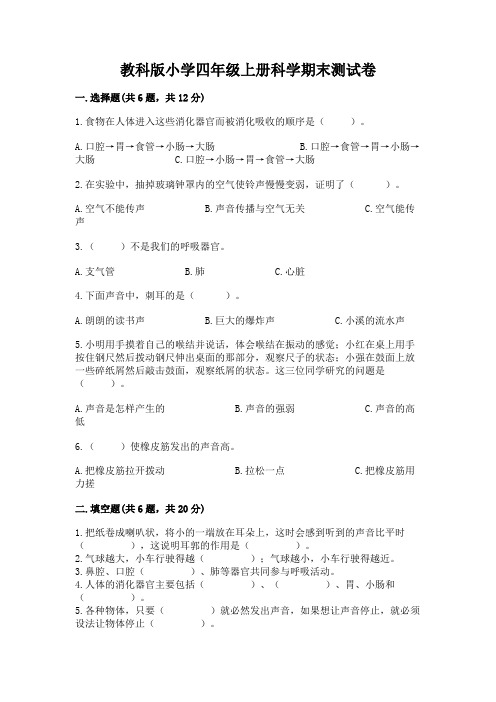 教科版小学四年级上册科学期末测试卷

一.选择题(共6题，共12分)

1.食物在人体进入这些消化器官而被消化吸收的顺序是（　　）。

A.口腔→胃→食管→小肠→大肠　　B.口腔→食管→胃→小肠→大肠　　C.口腔→小肠→胃→食管→大肠

2.在实验中，抽掉玻璃钟罩内的空气使铃声慢慢变弱，证明了（　　）。

A.空气不能传声　　B.声音传播与空气无关　　C.空气能传声

3.（　　）不是我们的呼吸器官。

A.支气管　　B.肺　　C.心脏

4.下面声音中，刺耳的是（　　）。

A.朗朗的读书声　　B.巨大的爆炸声　　C.小溪的流水声

5.小明用手摸着自己的喉结并说话，体会喉结在振动的感觉；小红在桌上用手按住钢尺然后拨动钢尺伸出桌面的那部分，观察尺子的状态；小强在鼓面上放一些碎纸屑然后敲击鼓面，观察纸屑的状态。这三位同学研究的问题是（　　）。

A.声音是怎样产生的　　B.声音的强弱　　C.声音的高低

6.（　　）使橡皮筋发出的声音高。

A.把橡皮筋拉开拨动　　B.拉松一点　　C.把橡皮筋用力搓

二.填空题(共6题，共20分)

1.把纸卷成喇叭状，将小的一端放在耳朵上，这时会感到听到的声音比平时（　　），这说明耳郭的作用是（　　）。
2.气球越大，小车行驶得越（　　）；气球越小，小车行驶得越近。
3.鼻腔、口腔（　　）、肺等器官共同参与呼吸活动。
4.人体的消化器官主要包括（　　）、（　　）、胃、小肠和（　　）。
5.各种物体，只要（　　）就必然发出声音，如果想让声音停止，就必须设法让物体停止（　　）。